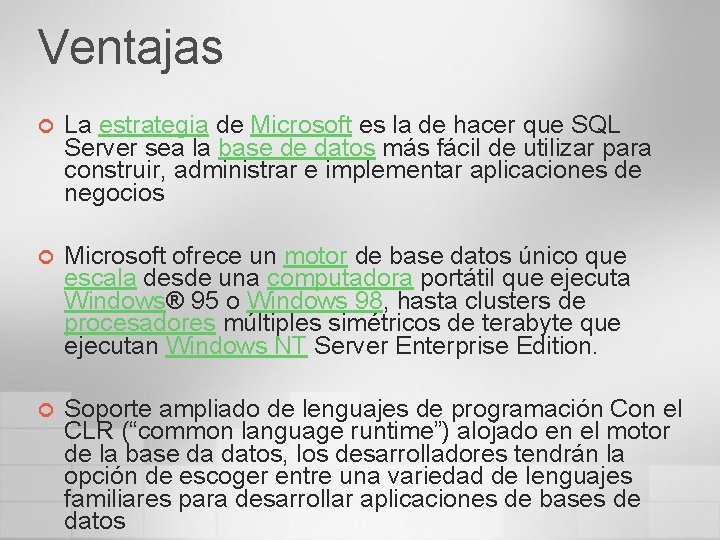 Ventajas

La estrategia de Microsoft es la de hacer que SQL Server sea la base de datos más fácil de utilizar para construir, administrar e implementar aplicaciones de negocios

Microsoft ofrece un motor de base datos único que escala desde una computadora portátil que ejecuta Windows® 95 o Windows 98, hasta clusters de procesadores múltiples simétricos de terabyte que ejecutan Windows NT Server Enterprise Edition.

Soporte ampliado de lenguajes de programación Con el CLR ("common language runtime") alojado en el motor de la base da datos, los desarrolladores tendrán la opción de escoger entre una variedad de lenguajes familiares para desarrollar aplicaciones de bases de datos